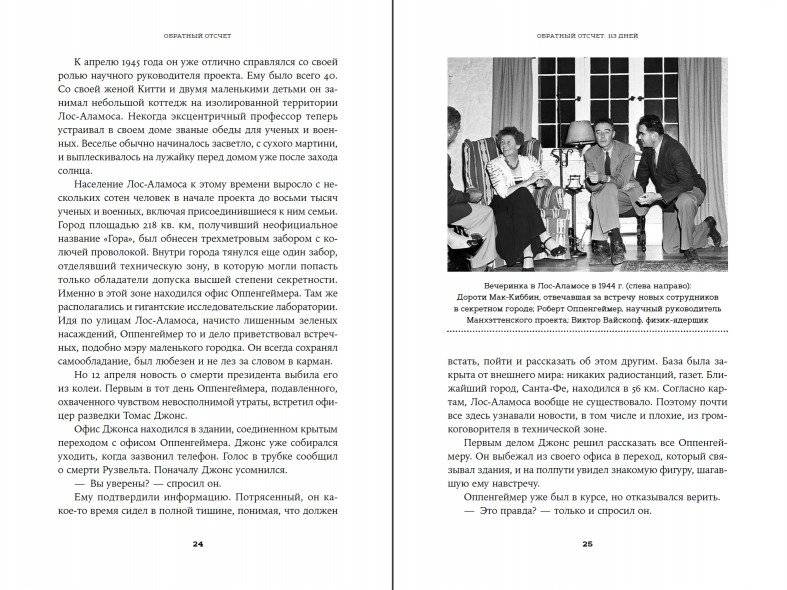 ОБРАТНЫЙ ОТСЧЕТ

К апрелю 1945 года он уже отлично справлялся со своей ролью научного руководителя проекта. Ему было всего 40. Со своей женой Китти и двумя маленькими детьми он занимал небольшой коттедж на изолированной территории Лос-Аламоса. Некогда эксцентричный профессор теперь устраивал в своем доме званые обеды для ученых и военных. Веселье обычно начиналось засветло, с сухого мартини, и выплескивалось на лужайку перед домом уже после захода солнца.

Население Лос-Аламоса к этому времени выросло с нескольких сотен человек в начале проекта до восьми тысяч ученых и военных, включая присоединившиеся к ним семьи. Город площадью 218 кв. км, получивший неофициальное название «Гора», был обнесен трехметровым забором с колючей проволокой. Внутри города тянулся еще один забор, отделявший техническую зону, в которую могли попасть только обладатели допуска высшей степени секретности. Именно в этой зоне находился офис Оппенгеймера. Там же располагались и гигантские исследовательские лаборатории. Идя по улицам Лос-Аламоса, начисто лишенным зеленых насаждений, Оппенгеймер то и дело приветствовал встречных, подобно мэру маленького городка. Он всегда сохранял самообладание, был любезен и не лез за словом в карман.

Но 12 апреля новость о смерти президента выбила его из колеи. Первым в тот день Оппенгеймера, подавленного, охваченного чувством невосполнимой утраты, встретил офицер разведки Томас Джонс.

Офис Джонса находился в здании, соединенном крытым переходом с офисом Оппенгеймера. Джонс уже собирался уходить, когда зазвонил телефон. Голос в трубке сообщил о смерти Рузвельта. Поначалу Джонс усомнился.

— Вы уверены? — спросил он.

Ему подтвердили информацию. Потрясенный, он какое-то время сидел в полной тишине, понимая, что должен

24

ОБРАТНЫЙ ОТСЧЕТ: 113 ДНЕЙ

Вечеринка в Лос-Аламосе в 1944 г. (слева направо): Дороти Мак-Киббин, отвечавшая за встречу новых сотрудников в секретном городе; Роберт Оппенгеймер, научный руководитель Манхэттенского проекта; Виктор Вайскопф, физик-ядерщик

встать, пойти и рассказать об этом другим. База была закрыта от внешнего мира: никаких радиостанций, газет. Ближайший город, Санта-Фе, находился в 56 км. Согласно картам, Лос-Аламоса вообще не существовало. Поэтому почти все здесь узнавали новости, в том числе и плохие, из громкоговорителя в технической зоне.

Первым делом Джонс решил рассказать все Оппенгеймеру. Он выбежал из своего офиса в переход, который связывал здания, и на полпути увидел знакомую фигуру, шагавшую ему навстречу.

Оппенгеймер уже был в курсе, но отказывался верить.

— Это правда? — только и спросил он.

25